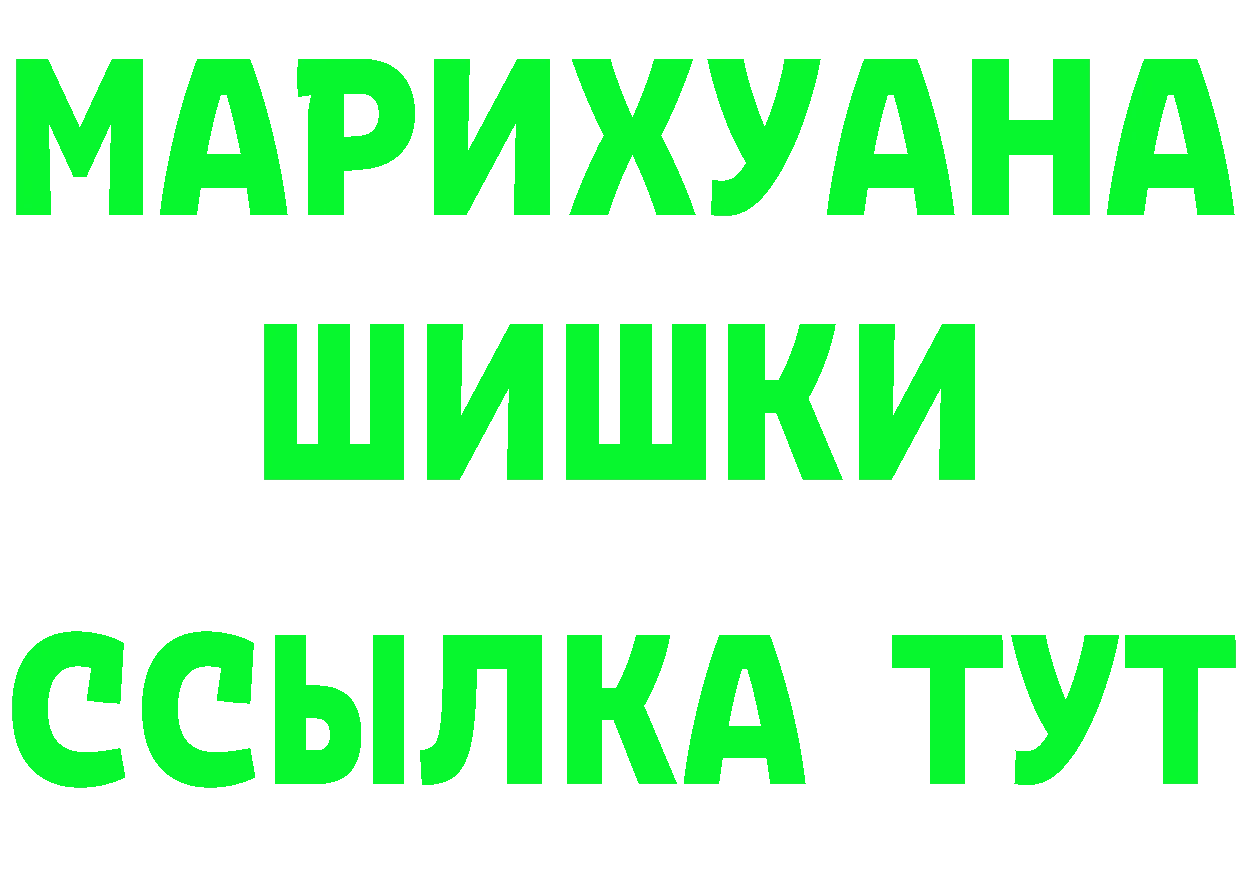 МАРИХУАНА
ШИШКИ
ССЫЛКА ТУТ